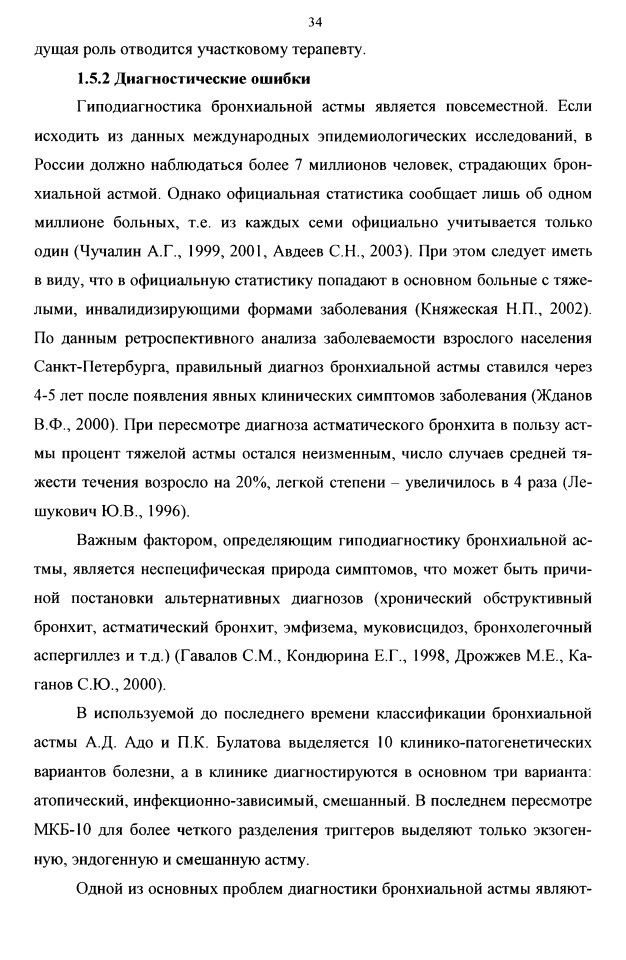 34

дущая роль отводится участковому терапевту.

1.5.2 Диагностические ошибки

Гиподиагностика бронхиальной астмы является повсеместной. Если исходить из данных международных эпидемиологических исследований, в России должно наблюдаться более 7 миллионов человек, страдающих бронхиальной астмой. Однако официальная статистика сообщает лишь об одном миллионе больных, т.е. из каждых семи официально учитывается только один (Чучалин А.Г., 1999, 2001, Авдеев С.Н., 2003). При этом следует иметь в виду, что в официальную статистику попадают в основном больные с тяжелыми, инвалидизирующими формами заболевания (Княжеская Н.П., 2002). По данным ретроспективного анализа заболеваемости взрослого населения Санкт-Петербурга, правильный диагноз бронхиальной астмы ставился через 4-5 лет после появления явных клинических симптомов заболевания (Жданов В.Ф., 2000). При пересмотре диагноза астматического бронхита в пользу астмы процент тяжелой астмы остался неизменным, число случаев средней тяжести течения возросло на 20%, легкой степени – увеличилось в 4 раза (Лешукович Ю.В., 1996).

Важным фактором, определяющим гиподиагностику бронхиальной астмы, является неспецифическая природа симптомов, что может быть причиной постановки альтернативных диагнозов (хронический обструктивный бронхит, астматический бронхит, эмфизема, муковисцидоз, бронхолегочный аспергиллез и т.д.) (Гавалов С.М., Кондюрина Е.Г., 1998, Дрожжев М.Е., Каганов С.Ю., 2000).

В используемой до последнего времени классификации бронхиальной астмы А.Д. Адо и П.К. Булатова выделяется 10 клинико-патогенетических вариантов болезни, а в клинике диагностируются в основном три варианта: атопический, инфекционно-зависимый, смешанный. В последнем пересмотре МКБ-10 для более четкого разделения триггеров выделяют только экзогенную, эндогенную и смешанную астму.

Одной из основных проблем диагностики бронхиальной астмы являют-